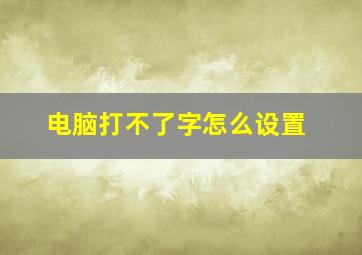 电脑打不了字怎么设置